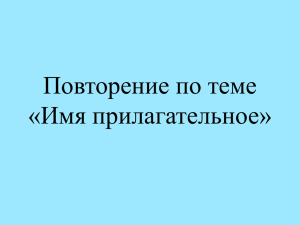 Повторение по теме «Имя прилагательное»